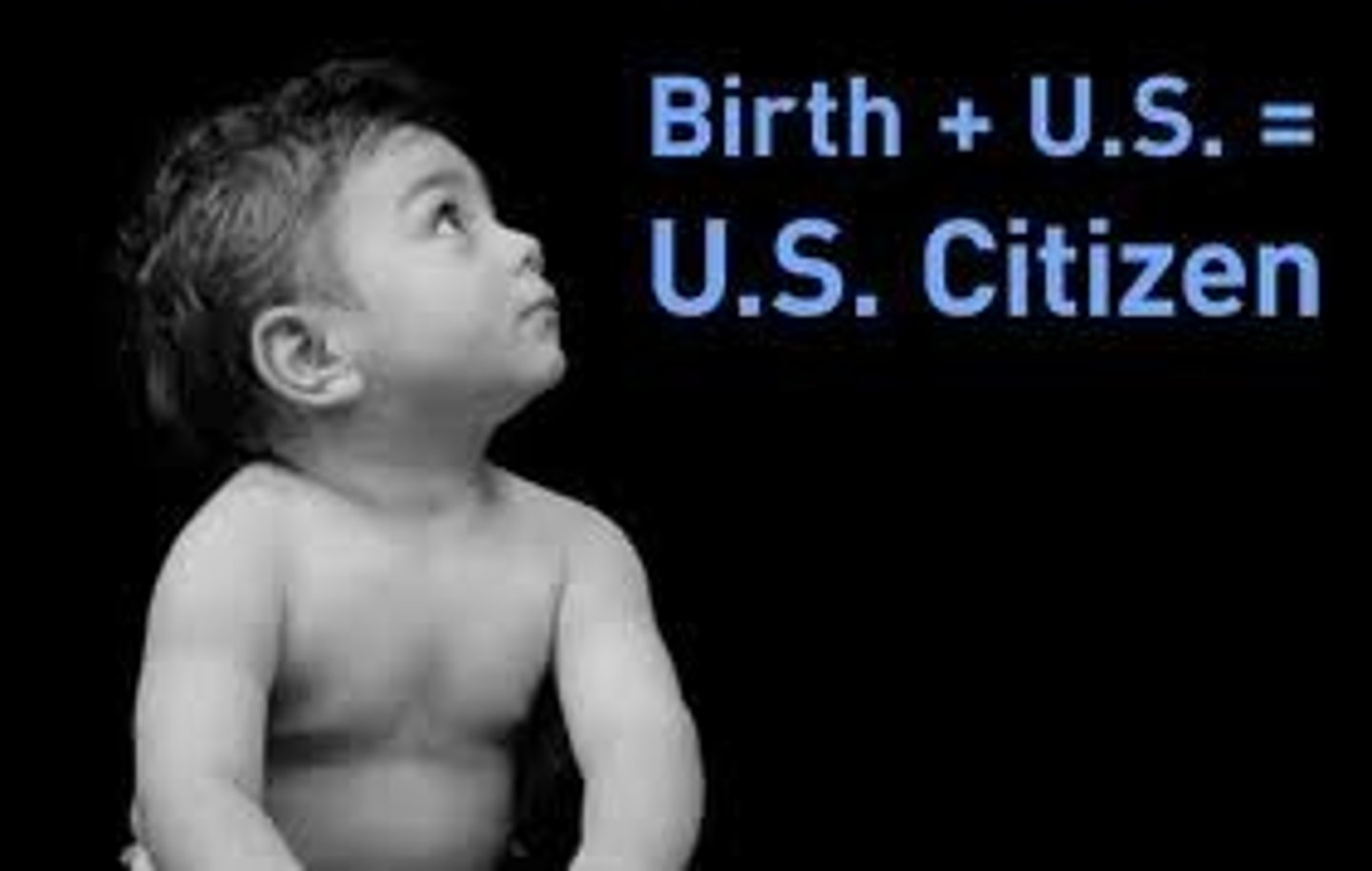 Birth + U.S. =
U.S. Citizen